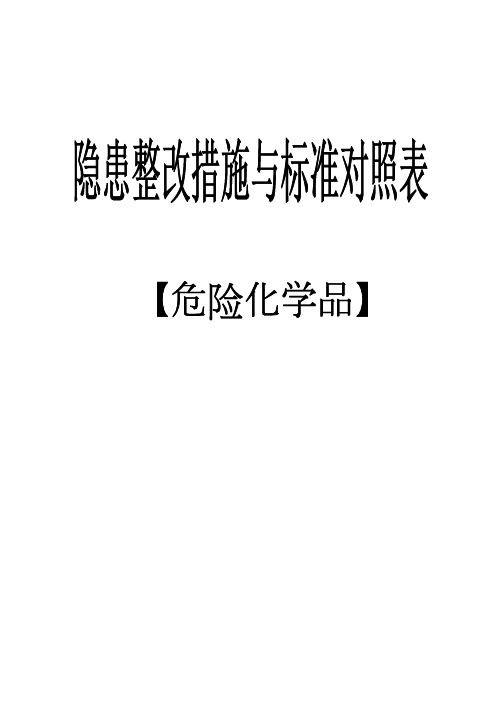 隐患整改措施与标准对照表

【危险化学品】